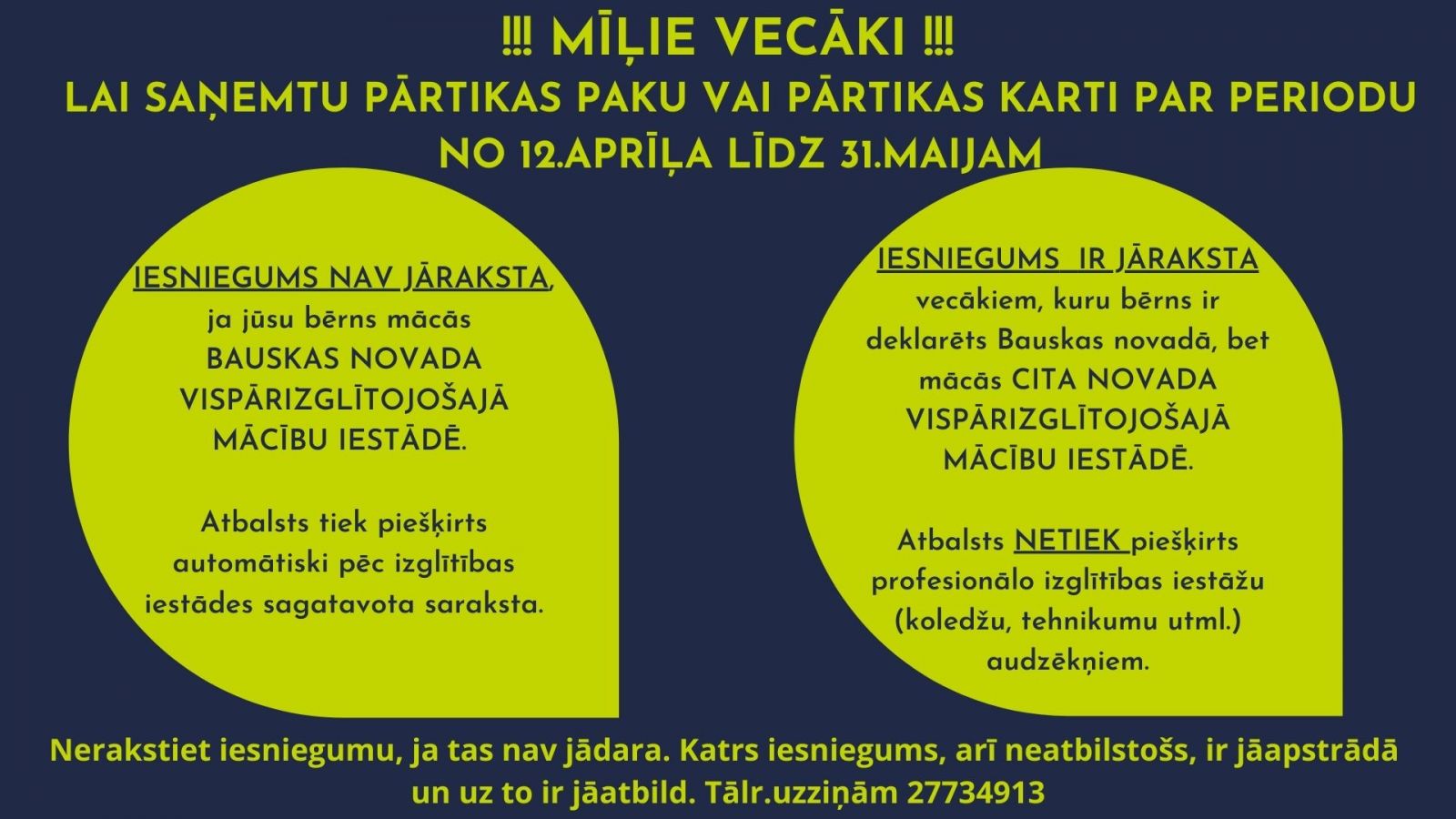 !!! MĪĻIE VECĀKI !!!
LAI SAŅEMTU PĀRTIKAS PAKU VAI PĀRTIKAS KARTI PAR PERIODU NO 12.APRĪĻA LĪDZ 31.MAIJAM

IESNIEGUMS NAV JĀRAKSTA, ja jūsu bērns mācās BAUSKAS NOVADA VISPĀRIZGLĪTOJOŠAJĀ MĀCĪBU IESTĀDĒ.

Atbalsts tiek piešķirts automātiski pēc izglītības iestādes sagatavota saraksta.

IESNIEGUMS IR JĀRAKSTA vecākiem, kuru bērns ir deklarēts Bauskas novadā, bet mācās CITA NOVADA VISPĀRIZGLĪTOJOŠAJĀ MĀCĪBU IESTĀDĒ.

Atbalsts NETIEK piešķirts profesionālo izglītības iestāžu (koledžu, tehnikumu utml.) audzēkņiem.

Nerakstiet iesniegumu, ja tas nav jādara. Katrs iesniegums, arī neatbilstošs, ir jāapstrādā un uz to ir jāatbild. Tālr.uzziņām 27734913